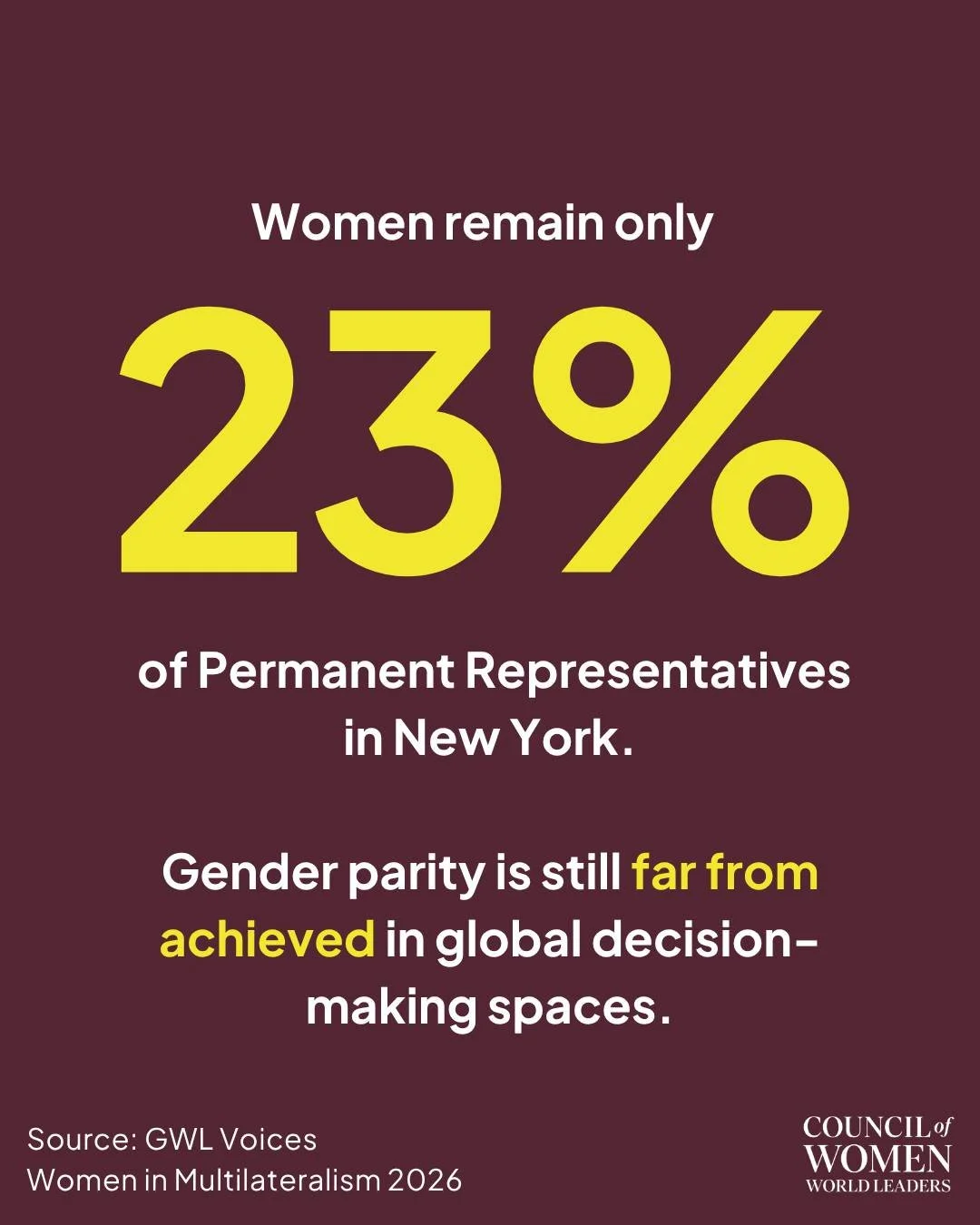 Women remain only

23%

of Permanent Representatives in New York.

Gender parity is still far from achieved in global decision-making spaces.

Source: GWL Voices
Women in Multilateralism 2026

COUNCIL of WOMEN WORLD LEADERS